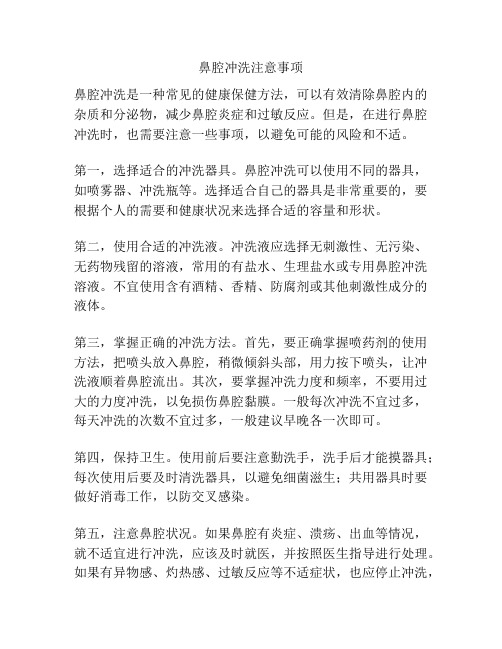 鼻腔冲洗注意事项

鼻腔冲洗是一种常见的健康保健方法，可以有效清除鼻腔内的杂质和分泌物，减少鼻腔炎症和过敏反应。但是，在进行鼻腔冲洗时，也需要注意一些事项，以避免可能的风险和不适。

第一，选择适合的冲洗器具。鼻腔冲洗可以使用不同的器具，如喷雾器、冲洗瓶等。选择适合自己的器具是非常重要的，要根据个人的需要和健康状况来选择合适的容量和形状。

第二，使用合适的冲洗液。冲洗液应选择无刺激性、无污染、无药物残留的溶液，常用的有盐水、生理盐水或专用鼻腔冲洗溶液。不宜使用含有酒精、香精、防腐剂或其他刺激性成分的液体。

第三，掌握正确的冲洗方法。首先，要正确掌握喷药剂的使用方法，把喷头放入鼻腔，稍微倾斜头部，用力按下喷头，让冲洗液顺着鼻腔流出。其次，要掌握冲洗力度和频率，不要用过大的力度冲洗，以免损伤鼻腔黏膜。一般每次冲洗不宜过多，每天冲洗的次数不宜过多，一般建议早晚各一次即可。

第四，保持卫生。使用前后要注意勤洗手，洗手后才能摸器具；每次使用后要及时清洗器具，以避免细菌滋生；共用器具时要做好消毒工作，以防交叉感染。

第五，注意鼻腔状况。如果鼻腔有炎症、溃疡、出血等情况，就不适宜进行冲洗，应该及时就医，并按照医生指导进行处理。如果有异物感、灼热感、过敏反应等不适症状，也应停止冲洗，